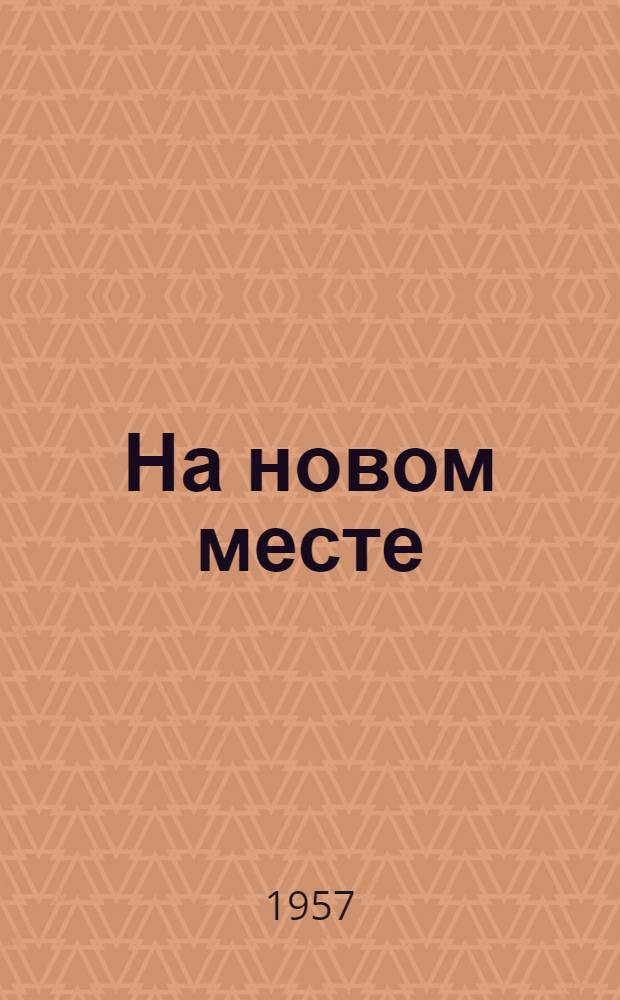 На новом месте

1957